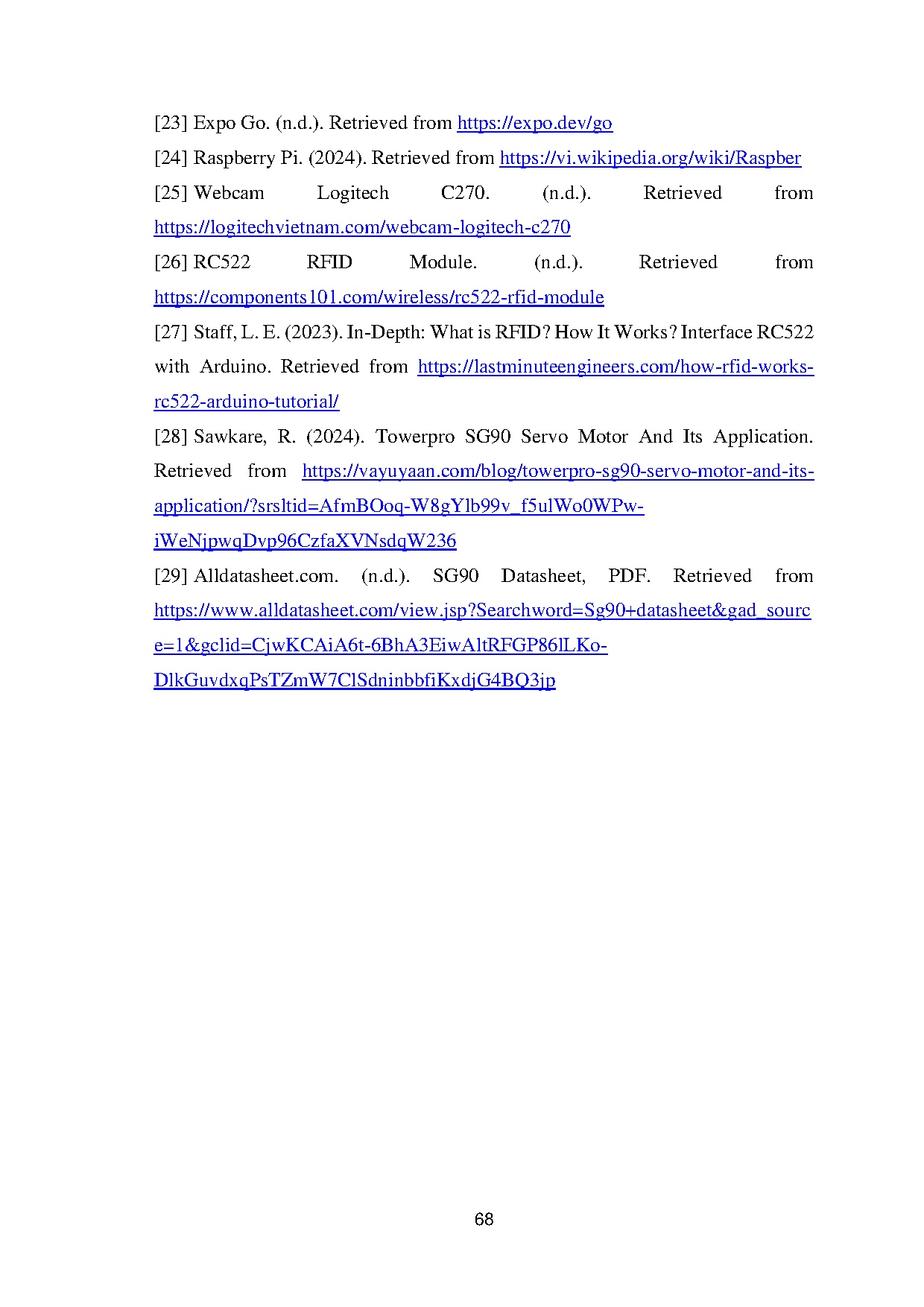 [23] Expo Go. (n.d.). Retrieved from https://expo.dev/go

[24] Raspberry Pi. (2024). Retrieved from https://vi.wikipedia.org/wiki/Raspber

[25] Webcam Logitech C270. (n.d.). Retrieved from https://logitechvietnam.com/webcam-logitech-c270

[26] RC522 RFID Module. (n.d.). Retrieved from https://components101.com/wireless/rc522-rfid-module

[27] Staff, L. E. (2023). In-Depth: What is RFID? How It Works? Interface RC522 with Arduino. Retrieved from https://lastminuteengineers.com/how-rfid-works-rc522-arduino-tutorial/

[28] Sawkare, R. (2024). Towerpro SG90 Servo Motor And Its Application. Retrieved from https://vayuyaan.com/blog/towerpro-sg90-servo-motor-and-its-application/?srsltid=AfmBOoq-W8gYlb99v_f5ulWo0WPw-iWeNjpwqDvp96CzfaXVNsdqW236

[29] Alldatasheet.com. (n.d.). SG90 Datasheet, PDF. Retrieved from https://www.alldatasheet.com/view.jsp?Searchword=Sg90+datasheet&gad_source=1&gclid=CjwKCAiA6t-6BhA3EiwAltRFGP86lLKo-DlkGuvdxqPsTZmW7ClSdninbbfiKxdjG4BQ3jp

68